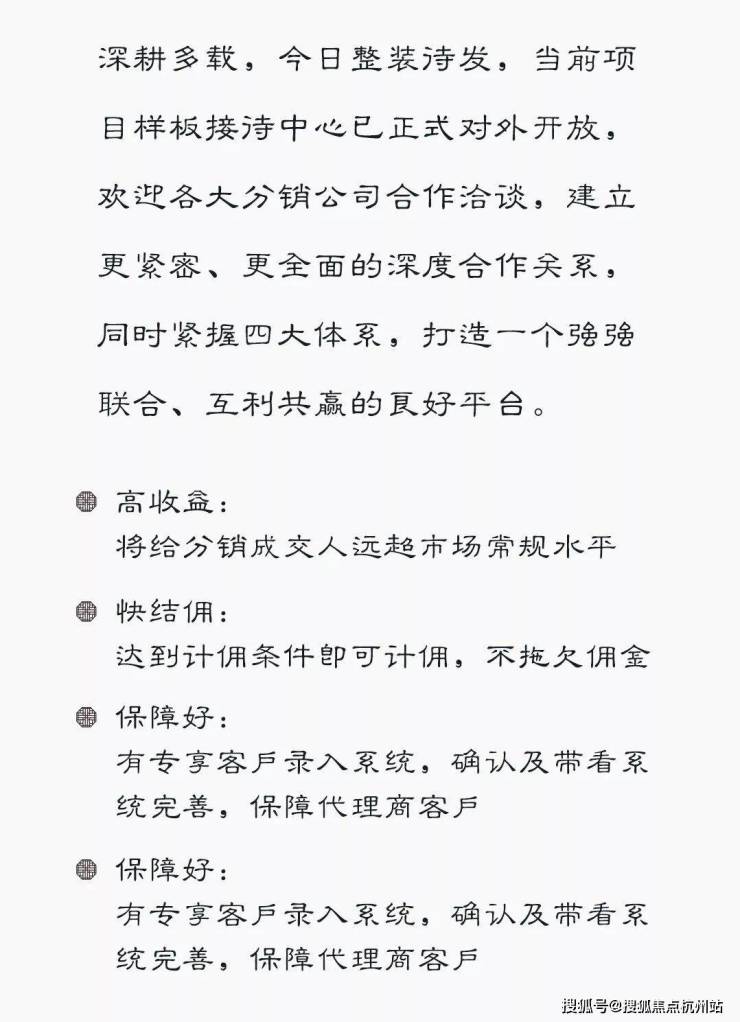 深耕多载，今日整装待发，当前项目样板接待中心已正式对外开放，欢迎各大分销公司合作洽谈，建立更紧密、更全面的深度合作关系，同时紧握四大体系，打造一个强强联合、互利共赢的良好平台。

高收益：
将给分销成交人远超市场常规水平

快结佣：
达到计佣条件即可计佣，不拖欠佣金

保障好：
有专享客户录入系统，确认及带看系统完善，保障代理商客户

保障好：
有专享客户录入系统，确认及带看系统完善，保障代理商客户

搜狐号@搜狐焦点杭州站